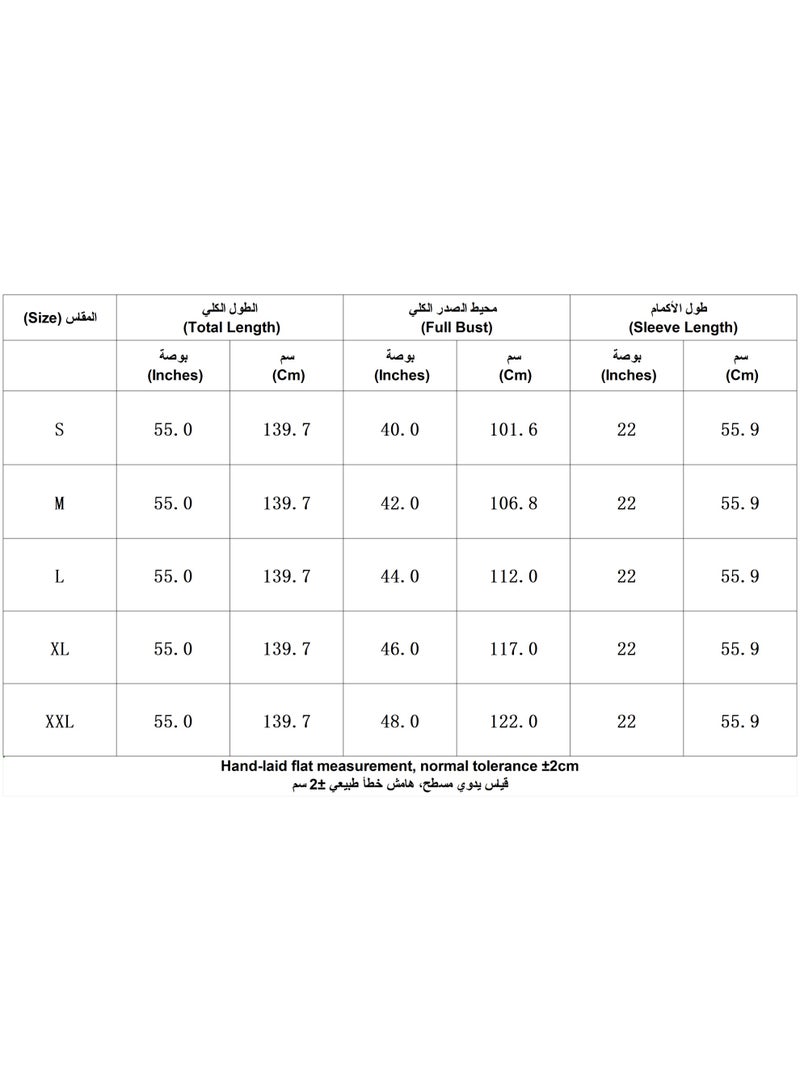 | المقاس (Size) | الطول الكلي (Total Length) | | محيط الصدر الكلي (Full Bust) | | طول الأكمام (Sleeve Length) | |
|---|---|---|---|---|---|---|
| | بوصة (Inches) | سم (Cm) | بوصة (Inches) | سم (Cm) | بوصة (Inches) | سم (Cm) |
| S | 55.0 | 139.7 | 40.0 | 101.6 | 22 | 55.9 |
| M | 55.0 | 139.7 | 42.0 | 106.8 | 22 | 55.9 |
| L | 55.0 | 139.7 | 44.0 | 112.0 | 22 | 55.9 |
| XL | 55.0 | 139.7 | 46.0 | 117.0 | 22 | 55.9 |
| XXL | 55.0 | 139.7 | 48.0 | 122.0 | 22 | 55.9 |

Hand-laid flat measurement, normal tolerance ±2cm
قياس يدوي مسطح، هامش خطأ طبيعي ±2 سم